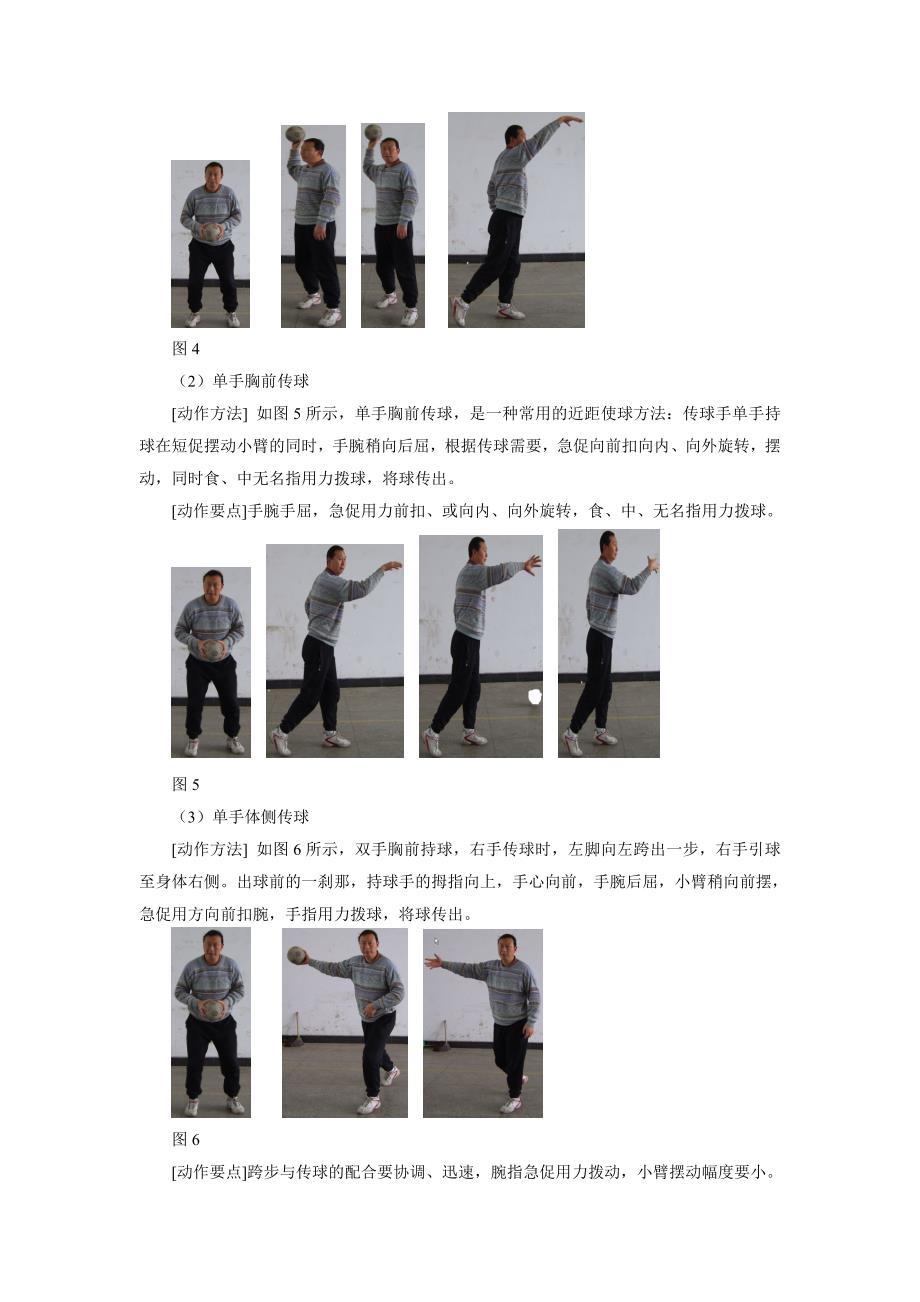 图 4

（2）单手胸前传球

[动作方法] 如图 5 所示，单手胸前传球，是一种常用的近距使球方法：传球手单手持球在短促摆动小臂的同时，手腕稍向后屈，根据传球需要，急促向前扣向内、向外旋转，摆动，同时食、中无名指用力拨球，将球传出。

[动作要点]手腕手屈，急促用力前扣、或向内、向外旋转，食、中、无名指用力拨球。

图 5

（3）单手体侧传球

[动作方法] 如图 6 所示，双手胸前持球，右手传球时，左脚向左跨出一步，右手引球至身体右侧。出球前的一刹那，持球手的拇指向上，手心向前，手腕后屈，小臂稍向前摆，急促用方向前扣腕，手指用力拨球，将球传出。

图 6

[动作要点]跨步与传球的配合要协调、迅速，腕指急促用力拨动，小臂摆动幅度要小。